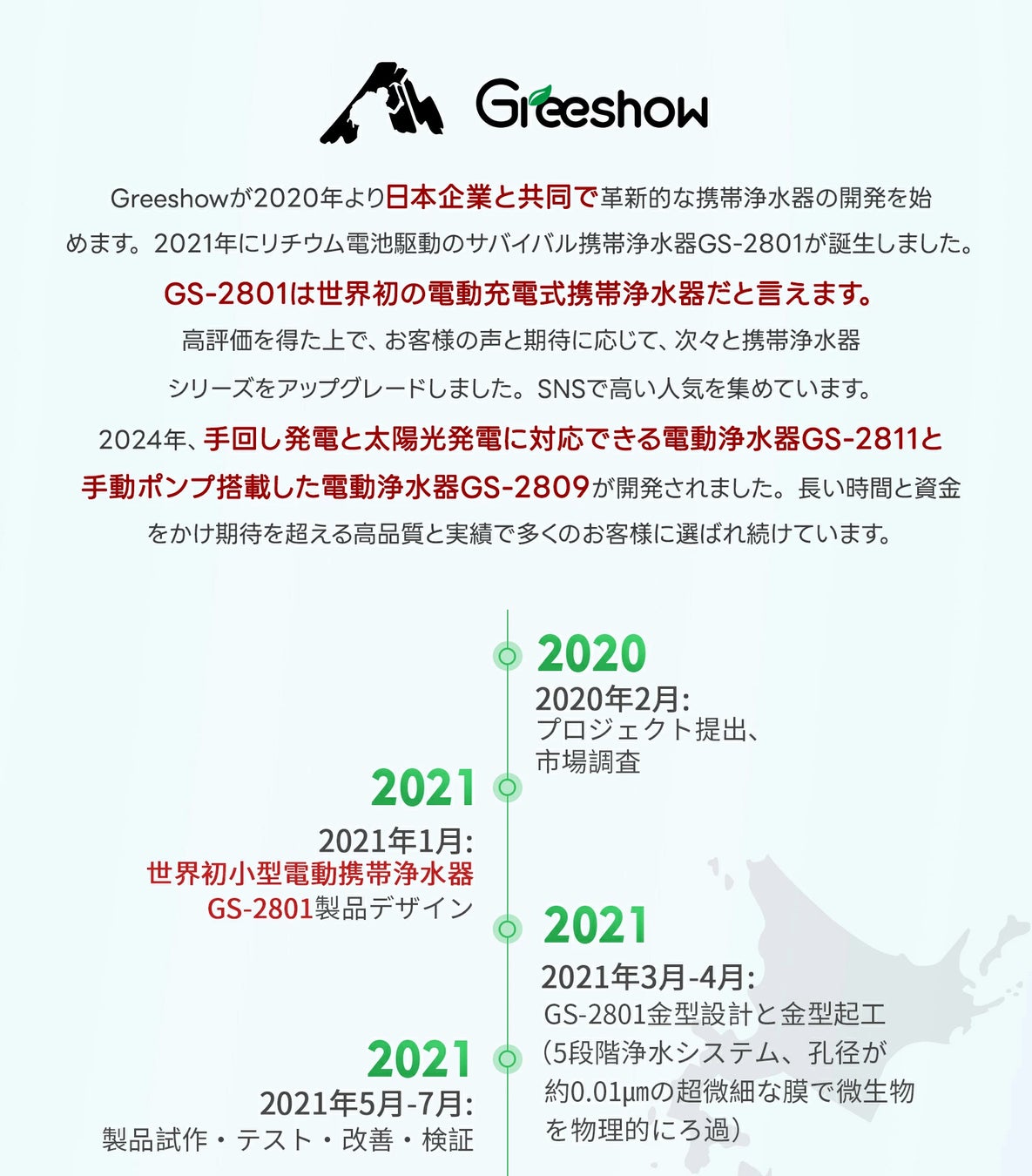 Greeshow

Greeshowが2020年より日本企業と共同で革新的な携帯浄水器の開発を始めます。2021年にリチウム電池駆動のサバイバル携帯浄水器GS-2801が誕生しました。

GS-2801は世界初の電動充電式携帯浄水器だと言えます。

高評価を得た上で、お客様の声と期待に応じて、次々と携帯浄水器シリーズをアップグレードしました。SNSで高い人気を集めています。

2024年、手回し発電と太陽光発電に対応できる電動浄水器GS-2811と手動ポンプ搭載した電動浄水器GS-2809が開発されました。長い時間と資金をかけ期待を超える高品質と実績で多くのお客様に選ばれ続けています。

2020
2020年2月:
プロジェクト提出、
市場調査

2021
2021年1月:
世界初小型電動携帯浄水器
GS-2801製品デザイン

2021
2021年3月-4月:
GS-2801金型設計と金型起工
(5段階浄水システム、孔径が約0.01μmの超微細な膜で微生物を物理的にろ過)

2021
2021年5月-7月:
製品試作・テスト・改善・検証